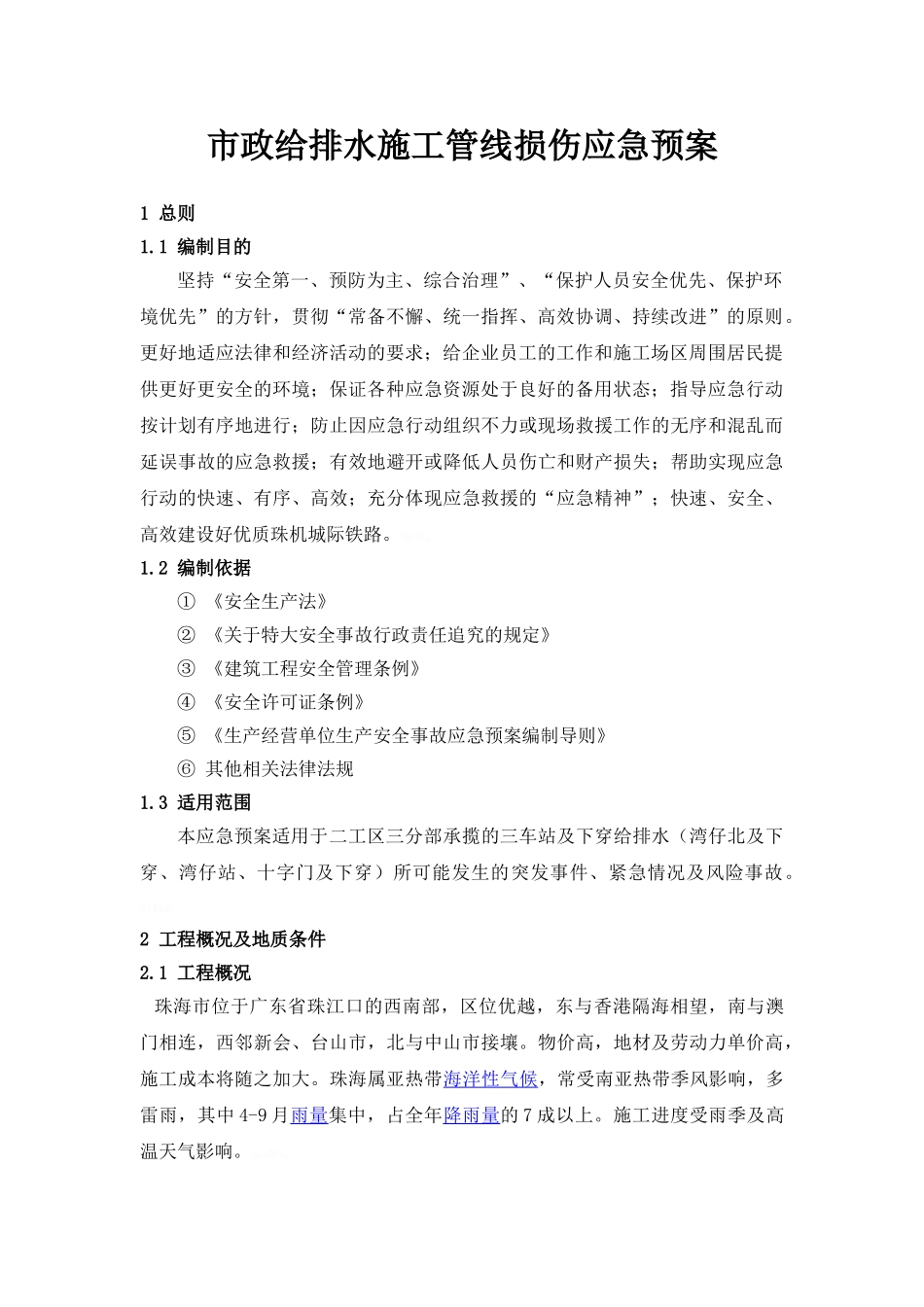 市政给排水施工管线损伤应急预案

1 总则

1.1 编制目的

坚持“安全第一、预防为主、综合治理”、“保护人员安全优先、保护环境优先”的方针，贯彻“常备不懈、统一指挥、高效协调、持续改进”的原则。更好地适应法律和经济活动的要求；给企业员工的工作和施工场区周围居民提供更好更安全的环境；保证各种应急资源处于良好的备用状态；指导应急行动按计划有序地进行；防止因应急行动组织不力或现场救援工作的无序和混乱而延误事故的应急救援；有效地避开或降低人员伤亡和财产损失；帮助实现应急行动的快速、有序、高效；充分体现应急救援的“应急精神”；快速、安全、高效建设好优质珠机城际铁路。

1.2 编制依据

① 《安全生产法》

② 《关于特大安全事故行政责任追究的规定》

③ 《建筑工程安全管理条例》

④ 《安全许可证条例》

⑤ 《生产经营单位生产安全事故应急预案编制导则》

⑥ 其他相关法律法规

1.3 适用范围

本应急预案适用于二工区三分部承揽的三车站及下穿给排水（湾仔北及下穿、湾仔站、十字门及下穿）所可能发生的突发事件、紧急情况及风险事故。

2 工程概况及地质条件

2.1 工程概况

珠海市位于广东省珠江口的西南部，区位优越，东与香港隔海相望，南与澳门相连，西邻新会、台山市，北与中山市接壤。物价高，地材及劳动力单价高，施工成本将随之加大。珠海属亚热带海洋性气候，常受南亚热带季风影响，多雷雨，其中4-9月雨量集中，占全年降雨量的7成以上。施工进度受雨季及高温天气影响。